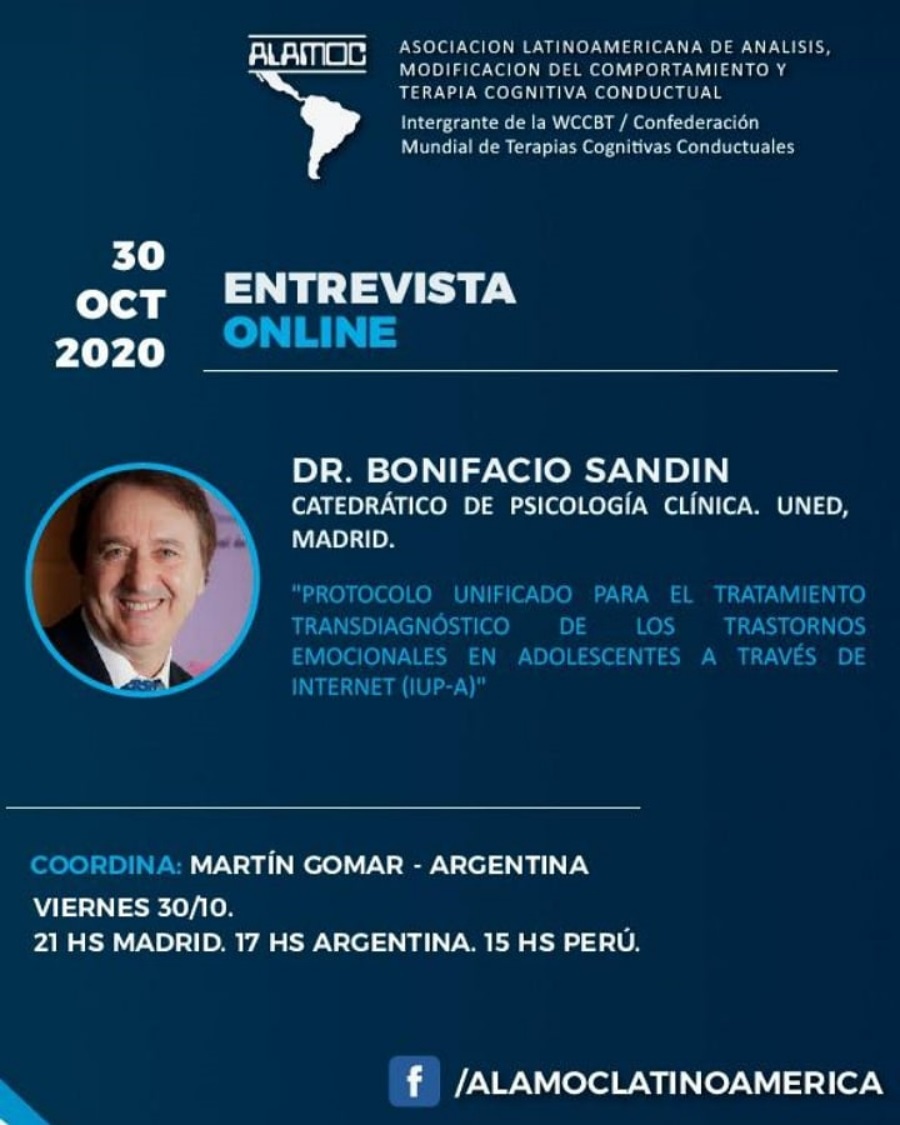 ALAMOC

ASOCIACION LATINOAMERICANA DE ANALISIS, MODIFICACION DEL COMPORTAMIENTO Y TERAPIA COGNITIVA CONDUCTUAL

Intergrante de la WCCBT / Confederación Mundial de Terapias Cognitivas Conductuales

30 OCT 2020

ENTREVISTA ONLINE

DR. BONIFACIO SANDIN

CATEDRÁTICO DE PSICOLOGÍA CLÍNICA. UNED, MADRID.

"PROTOCOLO UNIFICADO PARA EL TRATAMIENTO TRANSDIAGNÓSTICO DE LOS TRASTORNOS EMOCIONALES EN ADOLESCENTES A TRAVÉS DE INTERNET (IUP-A)"

COORDINA: MARTÍN GOMAR - ARGENTINA

VIERNES 30/10.
21 HS MADRID. 17 HS ARGENTINA. 15 HS PERÚ.

f /ALAMOCLATINOAMERICA